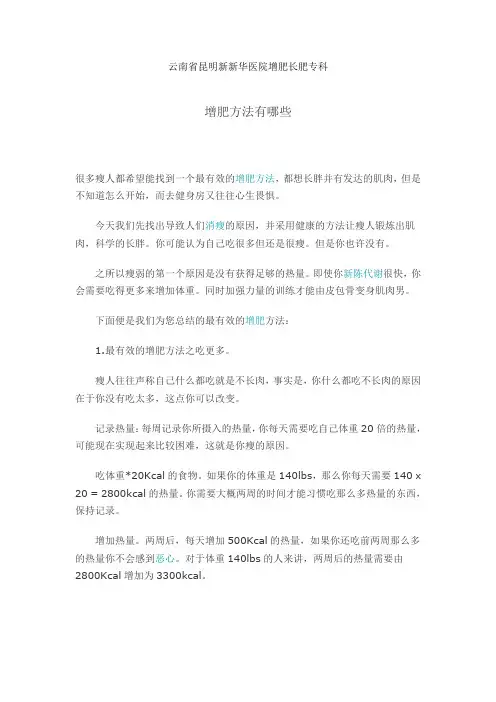 云南省昆明新新华医院增肥长肥专科

增肥方法有哪些

很多瘦人都希望能找到一个最有效的增肥方法，都想长胖并有发达的肌肉，但是不知道怎么开始，而去健身房又往往心生畏惧。

今天我们先找出导致人们消瘦的原因，并采用健康的方法让瘦人锻炼出肌肉，科学的长胖。你可能认为自己吃很多但还是很瘦。但是你也许没有。

之所以瘦弱的第一个原因是没有获得足够的热量。即使你新陈代谢很快，你会需要吃得更多来增加体重。同时加强力量的训练才能由皮包骨变身肌肉男。

下面便是我们为您总结的最有效的增肥方法：

1.最有效的增肥方法之吃更多。

瘦人往往声称自己什么都吃就是不长肉，事实是，你什么都吃不长肉的原因在于你没有吃太多，这点你可以改变。

记录热量：每周记录你所摄入的热量，你每天需要吃自己体重 20 倍的热量，可能现在实现起来比较困难，这就是你瘦的原因。

吃体重*20Kcal 的食物。如果你的体重是 140lbs，那么你每天需要 140 x 20 = 2800kcal 的热量。你需要大概两周的时间才能习惯吃那么多热量的东西，保持记录。

增加热量。两周后，每天增加 500Kcal 的热量，如果你还吃前两周那么多的热量你不会感到恶心。对于体重 140lbs 的人来讲，两周后的热量需要由 2800Kcal 增加为 3300kcal。